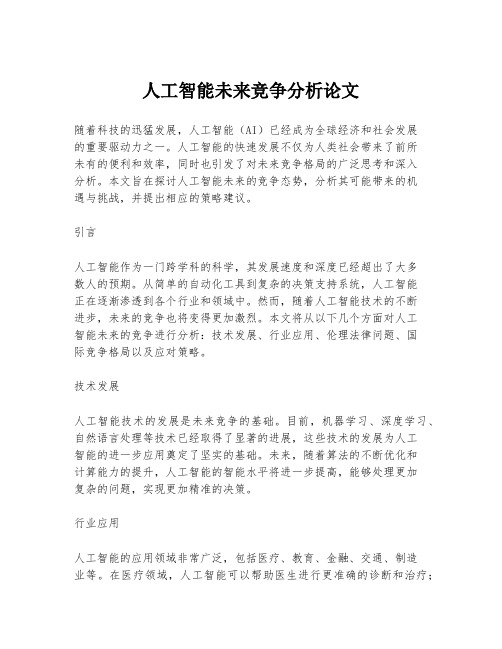 人工智能未来竞争分析论文

随着科技的迅猛发展，人工智能（AI）已经成为全球经济和社会发展的重要驱动力之一。人工智能的快速发展不仅为人类社会带来了前所未有的便利和效率，同时也引发了对未来竞争格局的广泛思考和深入分析。本文旨在探讨人工智能未来的竞争态势，分析其可能带来的机遇与挑战，并提出相应的策略建议。

引言

人工智能作为一门跨学科的科学，其发展速度和深度已经超出了大多数人的预期。从简单的自动化工具到复杂的决策支持系统，人工智能正在逐渐渗透到各个行业和领域中。然而，随着人工智能技术的不断进步，未来的竞争也将变得更加激烈。本文将从以下几个方面对人工智能未来的竞争进行分析：技术发展、行业应用、伦理法律问题、国际竞争格局以及应对策略。

技术发展

人工智能技术的发展是未来竞争的基础。目前，机器学习、深度学习、自然语言处理等技术已经取得了显著的进展，这些技术的发展为人工智能的进一步应用奠定了坚实的基础。未来，随着算法的不断优化和计算能力的提升，人工智能的智能水平将进一步提高，能够处理更加复杂的问题，实现更加精准的决策。

行业应用

人工智能的应用领域非常广泛，包括医疗、教育、金融、交通、制造业等。在医疗领域，人工智能可以帮助医生进行更准确的诊断和治疗；